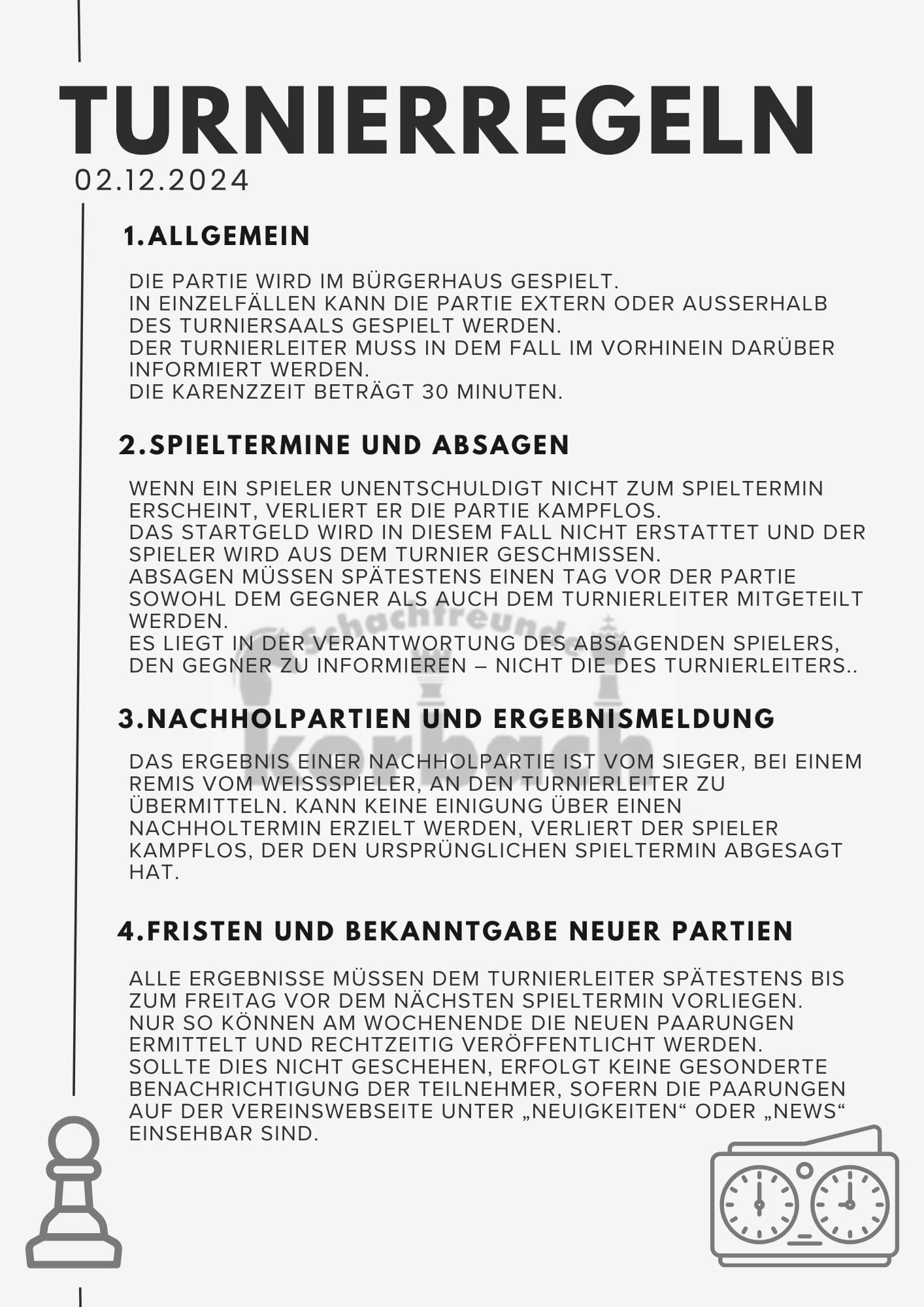 TURNIERREGELN
02.12.2024

1.ALLGEMEIN

DIE PARTIE WIRD IM BÜRGERHAUS GESPIELT.
IN EINZELFÄLLEN KANN DIE PARTIE EXTERN ODER AUSSERHALB DES TURNIERSAALS GESPIELT WERDEN.
DER TURNIERLEITER MUSS IN DEM FALL IM VORHINEIN DARÜBER INFORMIERT WERDEN.
DIE KARENZZEIT BETRÄGT 30 MINUTEN.

2.SPIELTERMINE UND ABSAGEN

WENN EIN SPIELER UNENTSCHULDIGT NICHT ZUM SPIELTERMIN ERSCHEINT, VERLIERT ER DIE PARTIE KAMPFLOS.
DAS STARTGELD WIRD IN DIESEM FALL NICHT ERSTATTET UND DER SPIELER WIRD AUS DEM TURNIER GESCHMISSEN.
ABSAGEN MÜSSEN SPÄTESTENS EINEN TAG VOR DER PARTIE SOWOHL DEM GEGNER ALS AUCH DEM TURNIERLEITER MITGETEILT WERDEN.
ES LIEGT IN DER VERANTWORTUNG DES ABSAGENDEN SPIELERS, DEN GEGNER ZU INFORMIEREN – NICHT DIE DES TURNIERLEITERS..

Schachfreunde korbach

3.NACHHOLPARTIEN UND ERGEBNISMELDUNG

DAS ERGEBNIS EINER NACHHOLPARTIE IST VOM SIEGER, BEI EINEM REMIS VOM WEISSSPIELER, AN DEN TURNIERLEITER ZU ÜBERMITTELN. KANN KEINE EINIGUNG ÜBER EINEN NACHHOLTERMIN ERZIELT WERDEN, VERLIERT DER SPIELER KAMPFLOS, DER DEN URSPRÜNGLICHEN SPIELTERMIN ABGESAGT HAT.

4.FRISTEN UND BEKANNTGABE NEUER PARTIEN

ALLE ERGEBNISSE MÜSSEN DEM TURNIERLEITER SPÄTESTENS BIS ZUM FREITAG VOR DEM NÄCHSTEN SPIELTERMIN VORLIEGEN.
NUR SO KÖNNEN AM WOCHENENDE DIE NEUEN PAARUNGEN ERMITTELT UND RECHTZEITIG VERÖFFENTLICHT WERDEN.
SOLLTE DIES NICHT GESCHEHEN, ERFOLGT KEINE GESONDERTE BENACHRICHTIGUNG DER TEILNEHMER, SOFERN DIE PAARUNGEN AUF DER VEREINSWEBSEITE UNTER „NEUIGKEITEN“ ODER „NEWS“ EINSEHBAR SIND.